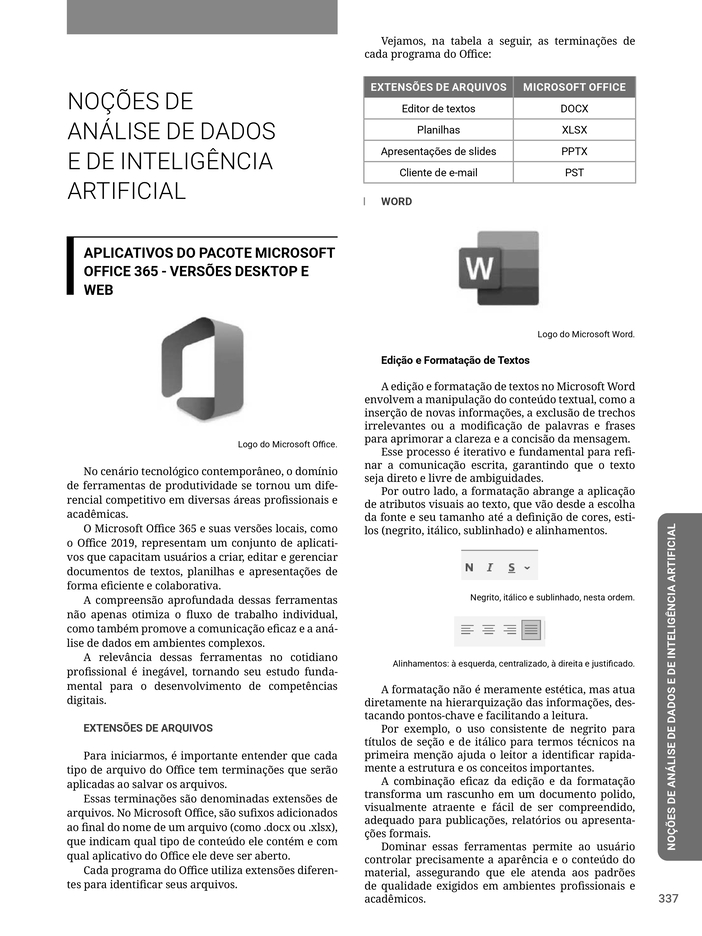 NOÇÕES DE ANÁLISE DE DADOS E DE INTELIGÊNCIA ARTIFICIAL

APLICATIVOS DO PACOTE MICROSOFT OFFICE 365 - VERSÕES DESKTOP E WEB

Logo do Microsoft Office.

No cenário tecnológico contemporâneo, o domínio de ferramentas de produtividade se tornou um diferencial competitivo em diversas áreas profissionais e acadêmicas.

O Microsoft Office 365 e suas versões locais, como o Office 2019, representam um conjunto de aplicativos que capacitam usuários a criar, editar e gerenciar documentos de textos, planilhas e apresentações de forma eficiente e colaborativa.

A compreensão aprofundada dessas ferramentas não apenas otimiza o fluxo de trabalho individual, como também promove a comunicação eficaz e a análise de dados em ambientes complexos.

A relevância dessas ferramentas no cotidiano profissional é inegável, tornando seu estudo fundamental para o desenvolvimento de competências digitais.

EXTENSÕES DE ARQUIVOS

Para iniciarmos, é importante entender que cada tipo de arquivo do Office tem terminações que serão aplicadas ao salvar os arquivos.

Essas terminações são denominadas extensões de arquivos. No Microsoft Office, são sufixos adicionados ao final do nome de um arquivo (como .docx ou .xlsx), que indicam qual tipo de conteúdo ele contém e com qual aplicativo do Office ele deve ser aberto.

Cada programa do Office utiliza extensões diferentes para identificar seus arquivos.

Vejamos, na tabela a seguir, as terminações de cada programa do Office:

| EXTENSÕES DE ARQUIVOS | MICROSOFT OFFICE |
|---|---|
| Editor de textos | DOCX |
| Planilhas | XLSX |
| Apresentações de slides | PPTX |
| Cliente de e-mail | PST |

WORD

W

Logo do Microsoft Word.

Edição e Formatação de Textos

A edição e formatação de textos no Microsoft Word envolvem a manipulação do conteúdo textual, como a inserção de novas informações, a exclusão de trechos irrelevantes ou a modificação de palavras e frases para aprimorar a clareza e a concisão da mensagem.

Esse processo é iterativo e fundamental para refinar a comunicação escrita, garantindo que o texto seja direto e livre de ambiguidades.

Por outro lado, a formatação abrange a aplicação de atributos visuais ao texto, que vão desde a escolha da fonte e seu tamanho até a definição de cores, estilos (negrito, itálico, sublinhado) e alinhamentos.

N I S

Negrito, itálico e sublinhado, nesta ordem.

Alinhamentos: à esquerda, centralizado, à direita e justificado.

A formatação não é meramente estética, mas atua diretamente na hierarquização das informações, destacando pontos-chave e facilitando a leitura.

Por exemplo, o uso consistente de negrito para títulos de seção e de itálico para termos técnicos na primeira menção ajuda o leitor a identificar rapidamente a estrutura e os conceitos importantes.

A combinação eficaz da edição e da formatação transforma um rascunho em um documento polido, visualmente atraente e fácil de ser compreendido, adequado para publicações, relatórios ou apresentações formais.

Dominar essas ferramentas permite ao usuário controlar precisamente a aparência e o conteúdo do material, assegurando que ele atenda aos padrões de qualidade exigidos em ambientes profissionais e acadêmicos.

NOÇÕES DE ANÁLISE DE DADOS E DE INTELIGÊNCIA ARTIFICIAL

337